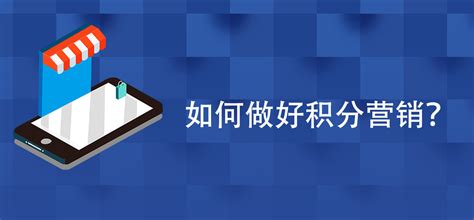 如何做好积分营销?